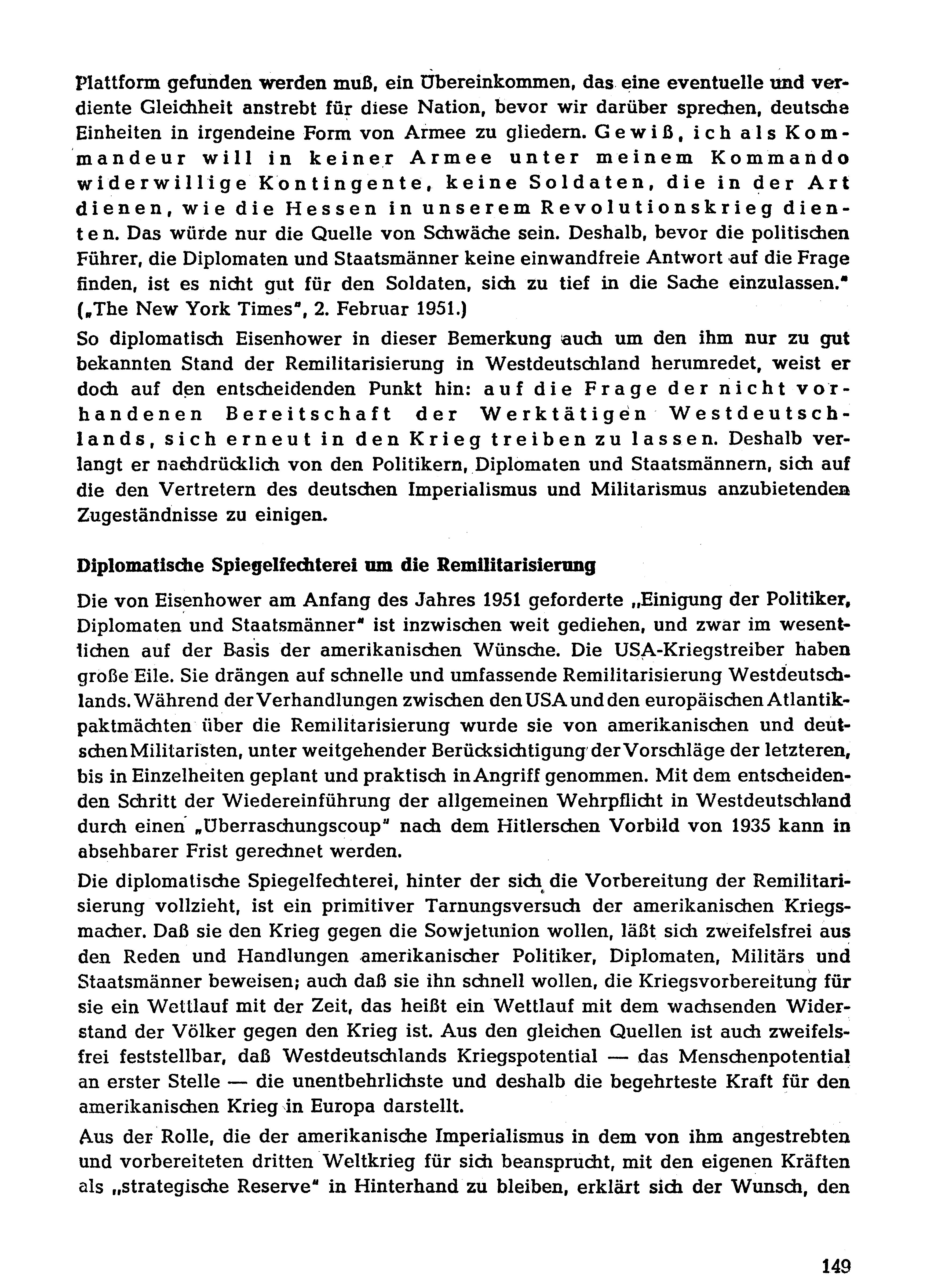 Plattform gefunden werden muß, ein Übereinkommen, das eine eventuelle und verdiente Gleichheit anstrebt für diese Nation, bevor wir darüber sprechen, deutsche Einheiten in irgendeine Form von Armee zu gliedern. Gewiß, ich als Kommandeur will in keiner Armee unter meinem Kommando widerwillige Kontingente, keine Soldaten, die in der Art dienen, wie die Hessen in unserem Revolutionskrieg dienten. Das würde nur die Quelle von Schwäche sein. Deshalb, bevor die politischen Führer, die Diplomaten und Staatsmänner keine einwandfreie Antwort auf die Frage finden, ist es nicht gut für den Soldaten, sich zu tief in die Sache einzulassen." („The New York Times", 2. Februar 1951.)

So diplomatisch Eisenhower in dieser Bemerkung auch um den ihm nur zu gut bekannten Stand der Remilitarisierung in Westdeutschland herumredet, weist er doch auf den entscheidenden Punkt hin: auf die Frage der nicht vorhandenen Bereitschaft der Werktätigen Westdeutschlands, sich erneut in den Krieg treiben zu lassen. Deshalb verlangt er nachdrücklich von den Politikern, Diplomaten und Staatsmännern, sich auf die den Vertretern des deutschen Imperialismus und Militarismus anzubietenden Zugeständnisse zu einigen.

Diplomatische Spiegelfechterei um die Remilitarisierung

Die von Eisenhower am Anfang des Jahres 1951 geforderte „Einigung der Politiker, Diplomaten und Staatsmänner" ist inzwischen weit gediehen, und zwar im wesentlichen auf der Basis der amerikanischen Wünsche. Die USA-Kriegstreiber haben große Eile. Sie drängen auf schnelle und umfassende Remilitarisierung Westdeutschlands. Während der Verhandlungen zwischen den USA und den europäischen Atlantikpaktmächten über die Remilitarisierung wurde sie von amerikanischen und deutschen Militaristen, unter weitgehender Berücksichtigung der Vorschläge der letzteren, bis in Einzelheiten geplant und praktisch in Angriff genommen. Mit dem entscheidenden Schritt der Wiedereinführung der allgemeinen Wehrpflicht in Westdeutschland durch einen „Überraschungscoup" nach dem Hitlerschen Vorbild von 1935 kann in absehbarer Frist gerechnet werden.

Die diplomatische Spiegelfechterei, hinter der sich die Vorbereitung der Remilitarisierung vollzieht, ist ein primitiver Tarnungsversuch der amerikanischen Kriegsmacher. Daß sie den Krieg gegen die Sowjetunion wollen, läßt sich zweifelsfrei aus den Reden und Handlungen amerikanischer Politiker, Diplomaten, Militärs und Staatsmänner beweisen; auch daß sie ihn schnell wollen, die Kriegsvorbereitung für sie ein Wettlauf mit der Zeit, das heißt ein Wettlauf mit dem wachsenden Widerstand der Völker gegen den Krieg ist. Aus den gleichen Quellen ist auch zweifelsfrei feststellbar, daß Westdeutschlands Kriegspotential — das Menschenpotential an erster Stelle — die unentbehrlichste und deshalb die begehrteste Kraft für den amerikanischen Krieg in Europa darstellt.

Aus der Rolle, die der amerikanische Imperialismus in dem von ihm angestrebten und vorbereiteten dritten Weltkrieg für sich beansprucht, mit den eigenen Kräften als „strategische Reserve" in Hinterhand zu bleiben, erklärt sich der Wunsch, den

149